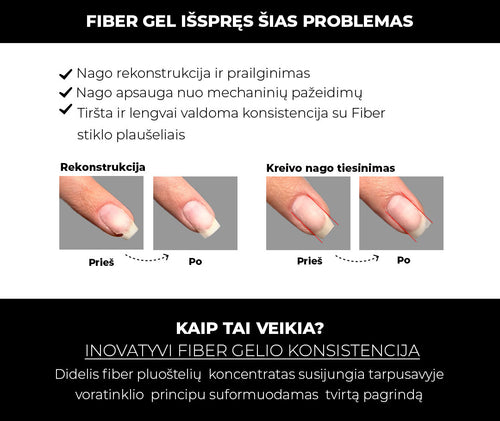 FIBER GEL IŠSPRĘS ŠIAS PROBLEMAS

✓ Nago rekonstrukcija ir prailginimas
✓ Nago apsauga nuo mechaninių pažeidimų
✓ Tiršta ir lengvai valdoma konsistencija su Fiber stiklo plaušeliais

Rekonstrukcija

Prieš

Po

Kreivo nago tiesinimas

Prieš

Po

KAIP TAI VEIKIA?

INOVATYVI FIBER GELIO KONSISTENCIJA

Didelis fiber pluoštelių koncentratas susijungia tarpusavyje voratinklio principu suformuodamas tvirtą pagrindą